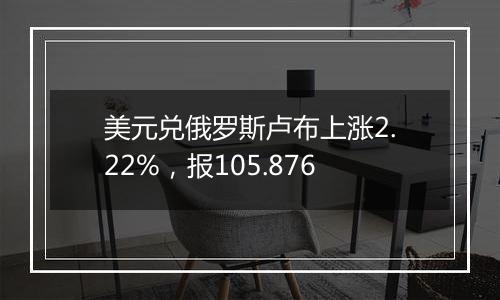 美元兑俄罗斯卢布上涨2.22%，报105.876